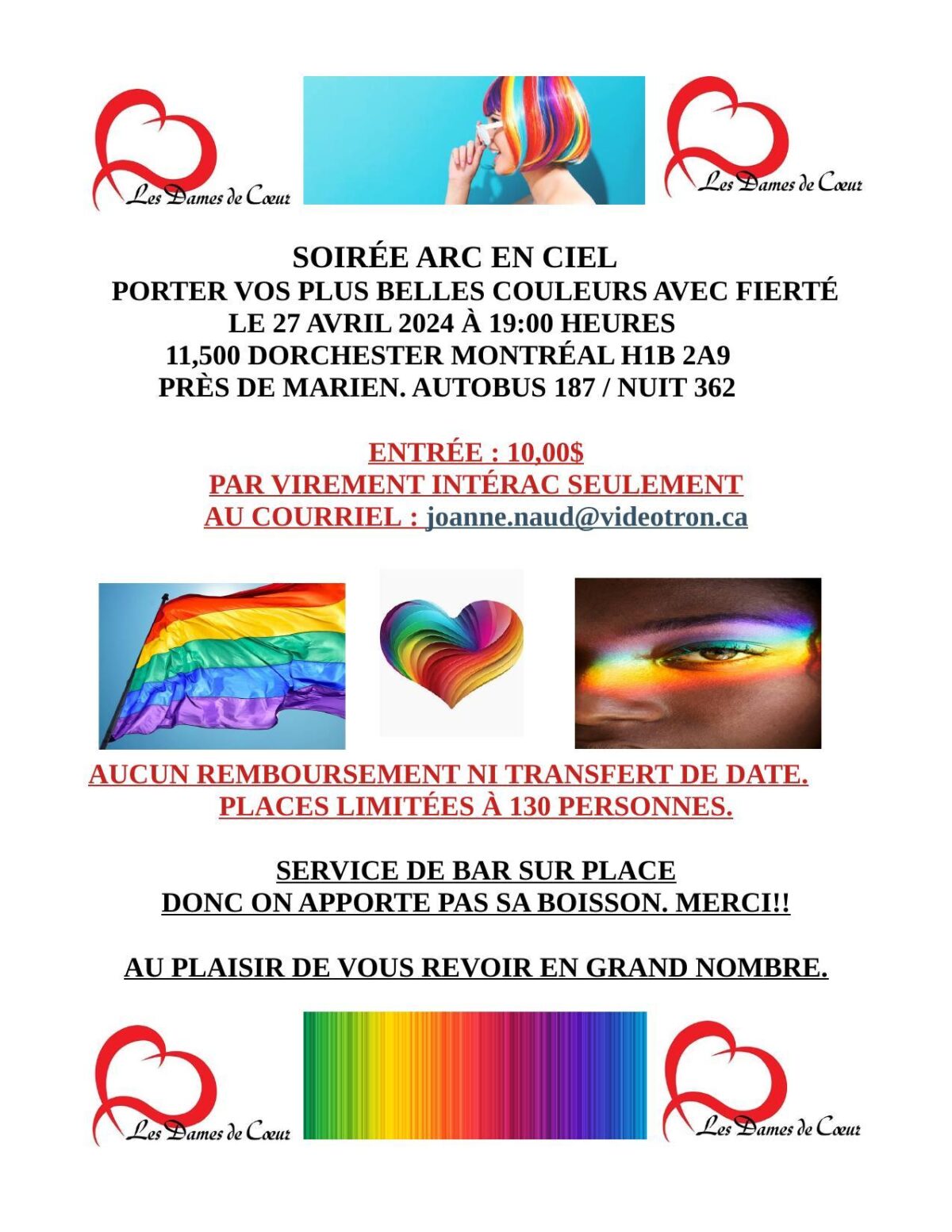 Les Dames de Cœur

Les Dames de Cœur

SOIRÉE ARC EN CIEL
PORTER VOS PLUS BELLES COULEURS AVEC FIERTÉ
LE 27 AVRIL 2024 À 19:00 HEURES
11,500 DORCHESTER MONTRÉAL H1B 2A9
PRÈS DE MARIEN. AUTOBUS 187 / NUIT 362

ENTRÉE : 10,00$
PAR VIREMENT INTÉRAC SEULEMENT
AU COURRIEL : joanne.naud@videotron.ca

AUCUN REMBOURSEMENT NI TRANSFERT DE DATE.
PLACES LIMITÉES À 130 PERSONNES.

SERVICE DE BAR SUR PLACE
DONC ON APPORTE PAS SA BOISSON. MERCI!!

AU PLAISIR DE VOUS REVOIR EN GRAND NOMBRE.

Les Dames de Cœur

Les Dames de Cœur